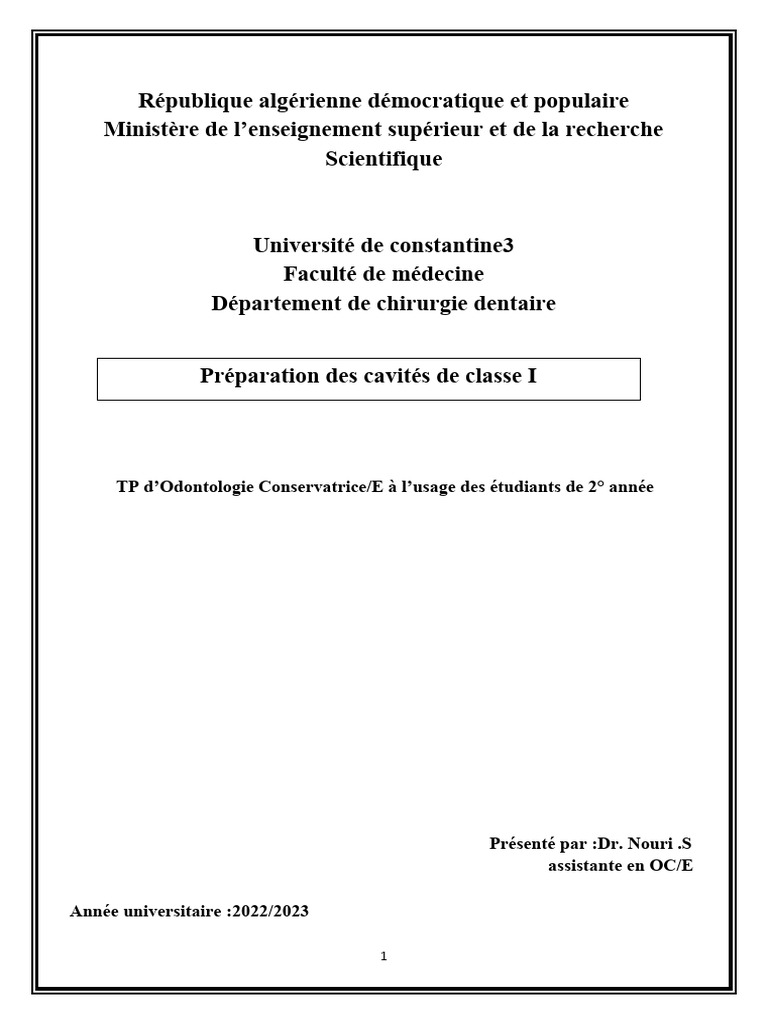 République algérienne démocratique et populaire
Ministère de l'enseignement supérieur et de la recherche Scientifique

Université de constantine3
Faculté de médecine
Département de chirurgie dentaire

Préparation des cavités de classe I

TP d'Odontologie Conservatrice/E à l'usage des étudiants de 2° année

Présenté par :Dr. Nouri .S
assistante en OC/E

Année universitaire :2022/2023

1